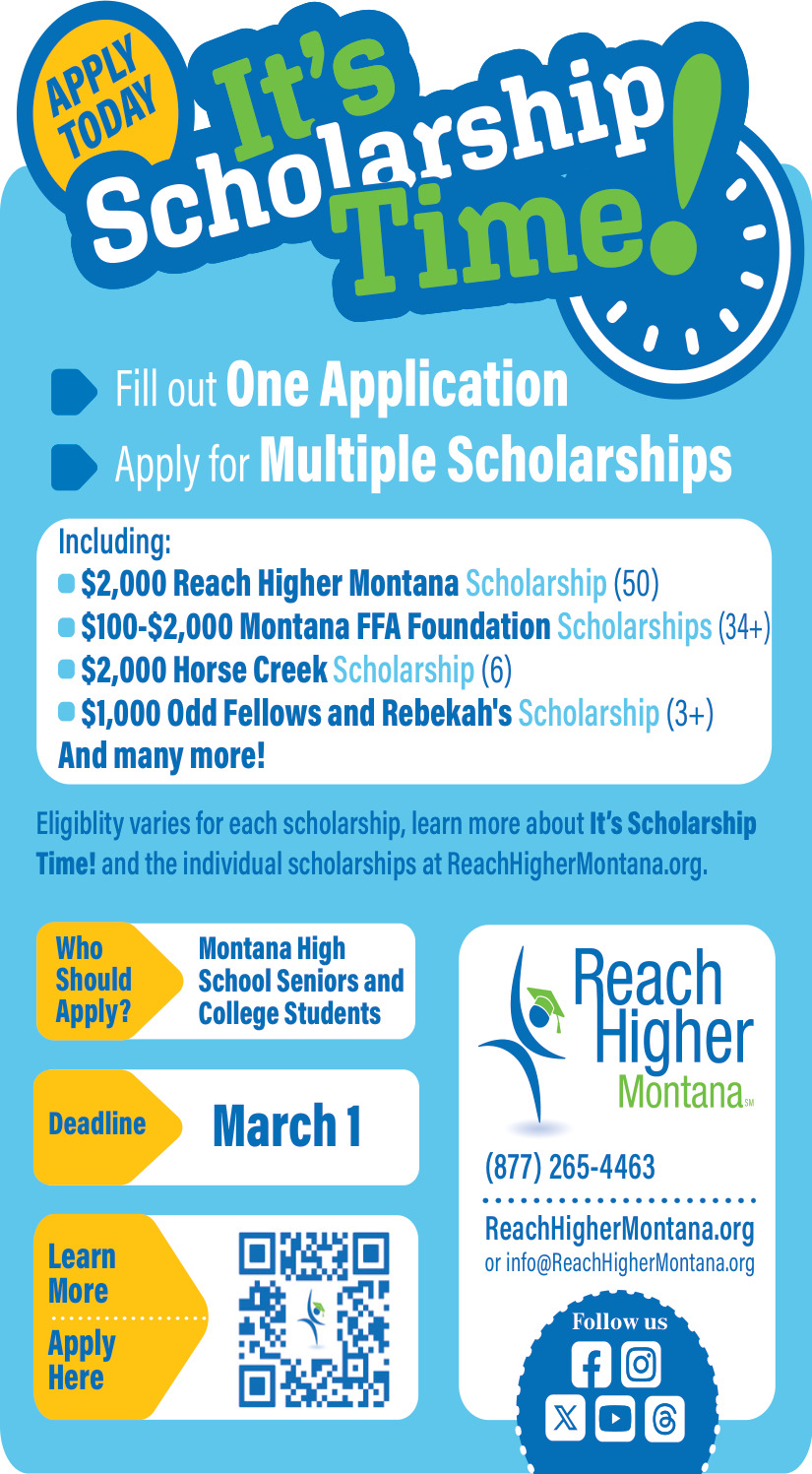 APPLY TODAY

It's Scholarship Time!

Fill out One Application

Apply for Multiple Scholarships

Including:

$2,000 Reach Higher Montana Scholarship (50)

$100-$2,000 Montana FFA Foundation Scholarships (34+)

$2,000 Horse Creek Scholarship (6)

$1,000 Odd Fellows and Rebekah's Scholarship (3+)

And many more!

Eligiblity varies for each scholarship, learn more about It's Scholarship Time! and the individual scholarships at ReachHigherMontana.org.

Who Should Apply? Montana High School Seniors and College Students

Deadline March 1

Learn More

Apply Here

Reach Higher Montana SM

(877) 265-4463

ReachHigherMontana.org
or info@ReachHigherMontana.org

Follow us